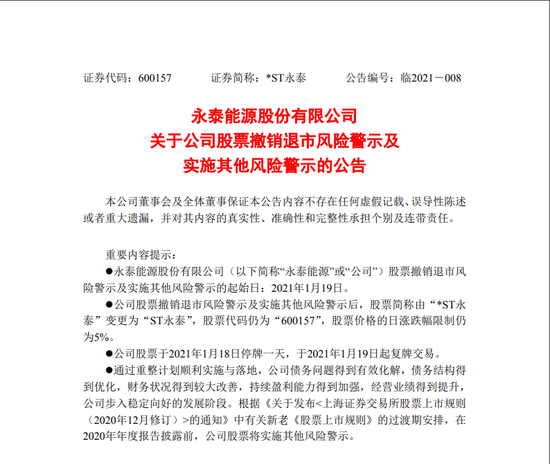 证券代码：600157　　　证券简称：*ST永泰　　　公告编号：临2021－008

永泰能源股份有限公司
关于公司股票撤销退市风险警示及
实施其他风险警示的公告

本公司董事会及全体董事保证本公告内容不存在任何虚假记载、误导性陈述或者重大遗漏，并对其内容的真实性、准确性和完整性承担个别及连带责任。

重要内容提示：

●永泰能源股份有限公司（以下简称“永泰能源”或“公司”）股票撤销退市风险警示及实施其他风险警示的起始日：2021年1月19日。

●公司股票撤销退市风险警示及实施其他风险警示后，股票简称由“*ST永泰”变更为“ST永泰”，股票代码仍为“600157”，股票价格的日涨跌幅限制仍为5%。

●公司股票于2021年1月18日停牌一天，于2021年1月19日起复牌交易。

●通过重整计划顺利实施与落地，公司债务问题得到有效化解，债务结构得到优化，财务状况得到较大改善，持续盈利能力得到加强，经营业绩得到提升，公司步入稳定向好的发展阶段。根据《关于发布<上海证券交易所股票上市规则（2020年12月修订）>的通知》中有关新老《股票上市规则》的过渡期安排，在2020年年度报告披露前，公司股票将实施其他风险警示。